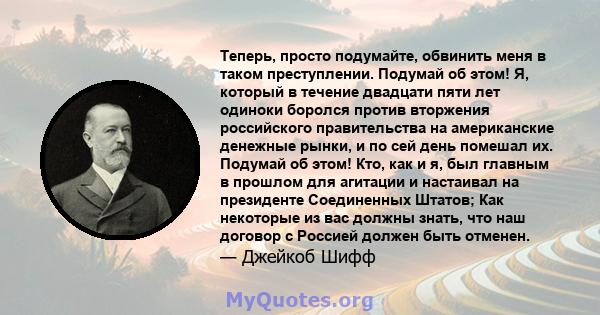 Теперь, просто подумайте, обвинить меня в таком преступлении. Подумай об этом! Я, который в течение двадцати пяти лет одиноки боролся против вторжения российского правительства на американские денежные рынки, и по сей день помешал их. Подумай об этом! Кто, как и я, был главным в прошлом для агитации и настаивал на президенте Соединенных Штатов; Как некоторые из вас должны знать, что наш договор с Россией должен быть отменен.
— Джейкоб Шифф

MyQuotes.org